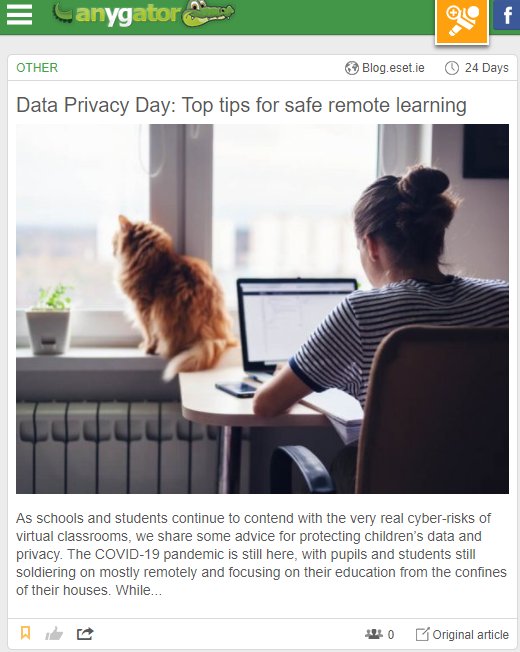 anygator

f

OTHER

Blog.eset.ie

24 Days

Data Privacy Day: Top tips for safe remote learning

As schools and students continue to contend with the very real cyber-risks of virtual classrooms, we share some advice for protecting children's data and privacy. The COVID-19 pandemic is still here, with pupils and students still soldiering on mostly remotely and focusing on their education from the confines of their houses. While...

0

Original article